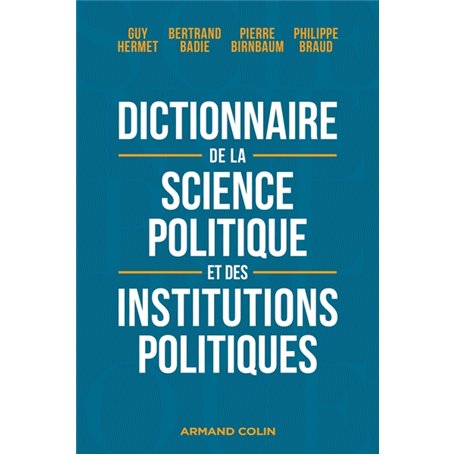 GUY HERMET
BERTRAND BADIE
PIERRE BIRNBAUM
PHILIPPE BRAUD

DICTIONNAIRE
DE LA
SCIENCE POLITIQUE
ET DES
INSTITUTIONS POLITIQUES

ARMAND COLIN